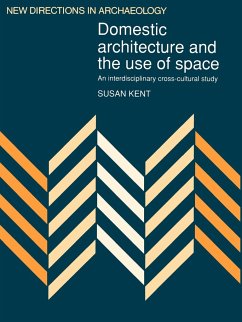 NEW DIRECTIONS IN ARCHAEOLOGY

Domestic architecture and the use of space

An interdisciplinary cross-cultural study

SUSAN KENT